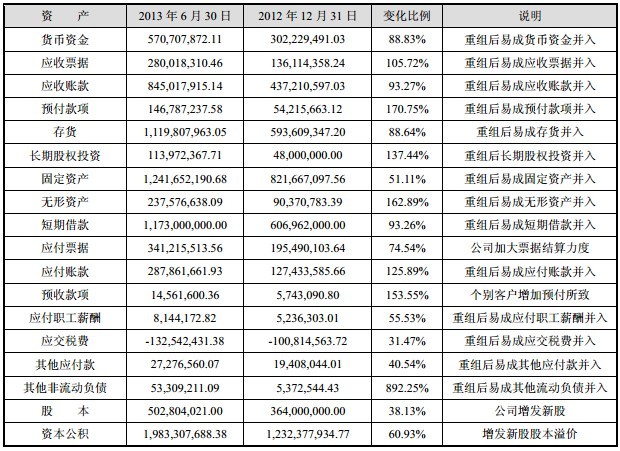 | 资　　产 | 2013 年 6 月 30 日 | 2012 年 12 月 31 日 | 变化比例 | 说明 |
|---|---|---|---|---|
| 货币资金 | 570,707,872.11 | 302,229,491.03 | 88.83% | 重组后易成货币资金并入 |
| 应收票据 | 280,018,310.46 | 136,114,358.24 | 105.72% | 重组后易成应收票据并入 |
| 应收账款 | 845,017,915.14 | 437,210,597.03 | 93.27% | 重组后易成应收账款并入 |
| 预付款项 | 146,787,237.58 | 54,215,663.12 | 170.75% | 重组后易成预付款项并入 |
| 存货 | 1,119,807,963.05 | 593,609,347.20 | 88.64% | 重组后易成存货并入 |
| 长期股权投资 | 113,972,367.71 | 48,000,000.00 | 137.44% | 重组后长期股权投资并入 |
| 固定资产 | 1,241,652,190.68 | 821,667,097.56 | 51.11% | 重组后易成固定资产并入 |
| 无形资产 | 237,576,638.09 | 90,370,783.39 | 162.89% | 重组后易成无形资产并入 |
| 短期借款 | 1,173,000,000.00 | 606,962,000.00 | 93.26% | 重组后易成短期借款并入 |
| 应付票据 | 341,215,513.56 | 195,490,103.64 | 74.54% | 公司加大票据结算力度 |
| 应付账款 | 287,861,661.93 | 127,433,585.66 | 125.89% | 重组后易成应付账款并入 |
| 预收款项 | 14,561,600.36 | 5,743,090.80 | 153.55% | 个别客户增加预付所致 |
| 应付职工薪酬 | 8,144,172.82 | 5,236,303.01 | 55.53% | 重组后易成应付职工薪酬并入 |
| 应交税费 | -132,542,431.38 | -100,814,563.72 | 31.47% | 重组后易成应交税费并入 |
| 其他应付款 | 27,276,560.07 | 19,408,044.01 | 40.54% | 重组后易成其他应付款并入 |
| 其他非流动负债 | 53,309,211.09 | 5,372,544.43 | 892.25% | 重组后易成其他流动负债并入 |
| 股　　本 | 502,804,021.00 | 364,000,000.00 | 38.13% | 公司增发新股 |
| 资本公积 | 1,983,307,688.38 | 1,232,377,934.77 | 60.93% | 增发新股股本溢价 |